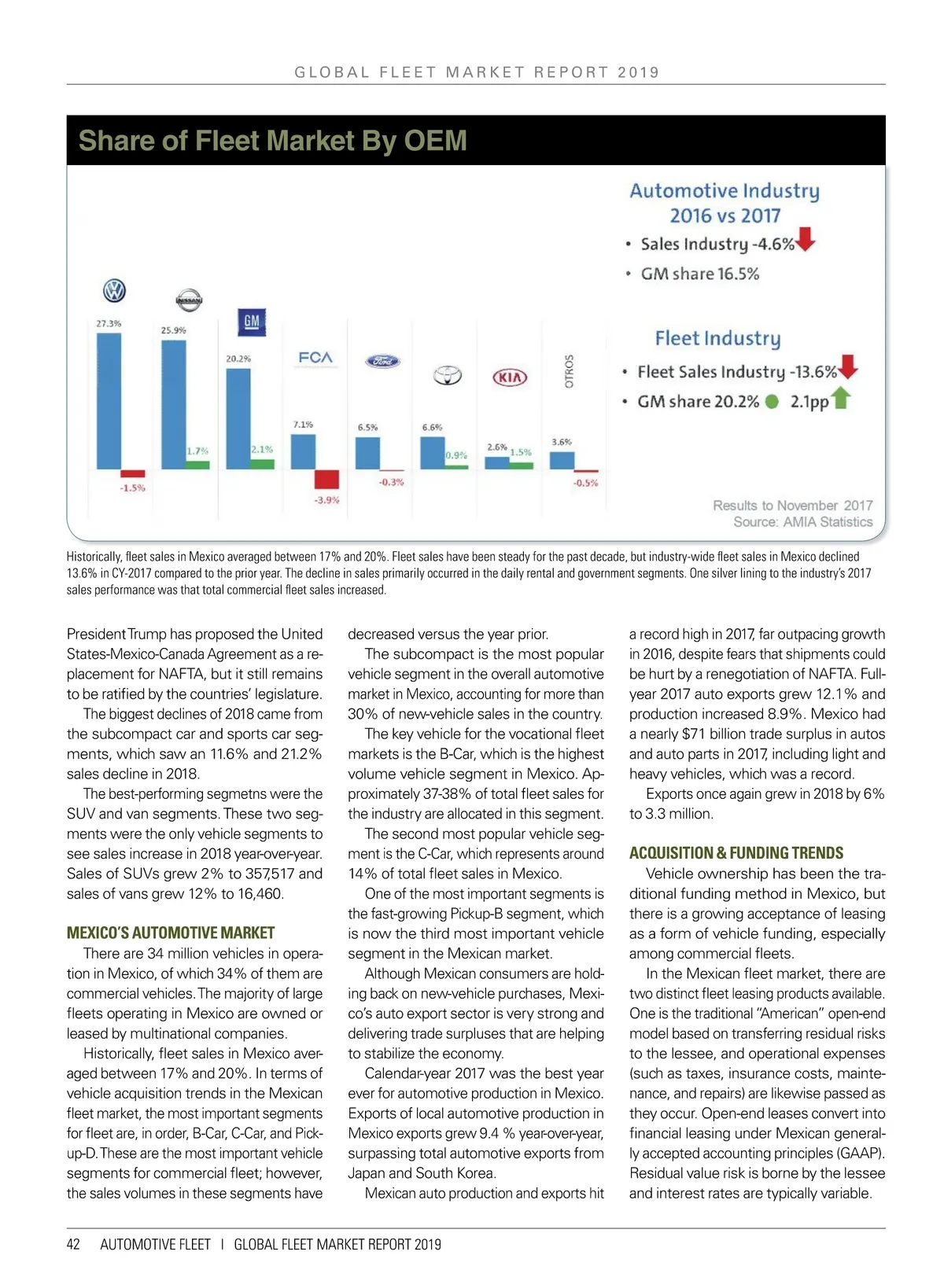 GLOBAL FLEET MARKET REPORT 2019

Share of Fleet Market By OEM

Automotive Industry 2016 vs 2017

• Sales Industry -4.6%
• GM share 16.5%

Fleet Industry

• Fleet Sales Industry -13.6%
• GM share 20.2% 2.1pp

NISSAN GM FCA Ford KIA OTROS

27.3% -1.5% 25.9% 1.7% 20.2% 2.1% 7.1% -3.9% 6.5% -0.3% 6.6% 0.9% 2.6% 1.5% 3.6% -0.5%

Results to November 2017
Source: AMIA Statistics

Historically, fleet sales in Mexico averaged between 17% and 20%. Fleet sales have been steady for the past decade, but industry-wide fleet sales in Mexico declined 13.6% in CY-2017 compared to the prior year. The decline in sales primarily occurred in the daily rental and government segments. One silver lining to the industry's 2017 sales performance was that total commercial fleet sales increased.

President Trump has proposed the United States-Mexico-Canada Agreement as a replacement for NAFTA, but it still remains to be ratified by the countries' legislature.

The biggest declines of 2018 came from the subcompact car and sports car segments, which saw an 11.6% and 21.2% sales decline in 2018.

The best-performing segmetns were the SUV and van segments. These two segments were the only vehicle segments to see sales increase in 2018 year-over-year. Sales of SUVs grew 2% to 357,517 and sales of vans grew 12% to 16,460.

MEXICO'S AUTOMOTIVE MARKET

There are 34 million vehicles in operation in Mexico, of which 34% of them are commercial vehicles. The majority of large fleets operating in Mexico are owned or leased by multinational companies.

Historically, fleet sales in Mexico averaged between 17% and 20%. In terms of vehicle acquisition trends in the Mexican fleet market, the most important segments for fleet are, in order, B-Car, C-Car, and Pickup-D. These are the most important vehicle segments for commercial fleet; however, the sales volumes in these segments have decreased versus the year prior.

The subcompact is the most popular vehicle segment in the overall automotive market in Mexico, accounting for more than 30% of new-vehicle sales in the country.

The key vehicle for the vocational fleet markets is the B-Car, which is the highest volume vehicle segment in Mexico. Approximately 37-38% of total fleet sales for the industry are allocated in this segment.

The second most popular vehicle segment is the C-Car, which represents around 14% of total fleet sales in Mexico.

One of the most important segments is the fast-growing Pickup-B segment, which is now the third most important vehicle segment in the Mexican market.

Although Mexican consumers are holding back on new-vehicle purchases, Mexico's auto export sector is very strong and delivering trade surpluses that are helping to stabilize the economy.

Calendar-year 2017 was the best year ever for automotive production in Mexico. Exports of local automotive production in Mexico exports grew 9.4 % year-over-year, surpassing total automotive exports from Japan and South Korea.

Mexican auto production and exports hit a record high in 2017, far outpacing growth in 2016, despite fears that shipments could be hurt by a renegotiation of NAFTA. Full-year 2017 auto exports grew 12.1% and production increased 8.9%. Mexico had a nearly $71 billion trade surplus in autos and auto parts in 2017, including light and heavy vehicles, which was a record.

Exports once again grew in 2018 by 6% to 3.3 million.

ACQUISITION & FUNDING TRENDS

Vehicle ownership has been the traditional funding method in Mexico, but there is a growing acceptance of leasing as a form of vehicle funding, especially among commercial fleets.

In the Mexican fleet market, there are two distinct fleet leasing products available. One is the traditional "American" open-end model based on transferring residual risks to the lessee, and operational expenses (such as taxes, insurance costs, maintenance, and repairs) are likewise passed as they occur. Open-end leases convert into financial leasing under Mexican generally accepted accounting principles (GAAP). Residual value risk is borne by the lessee and interest rates are typically variable.

42 AUTOMOTIVE FLEET | GLOBAL FLEET MARKET REPORT 2019